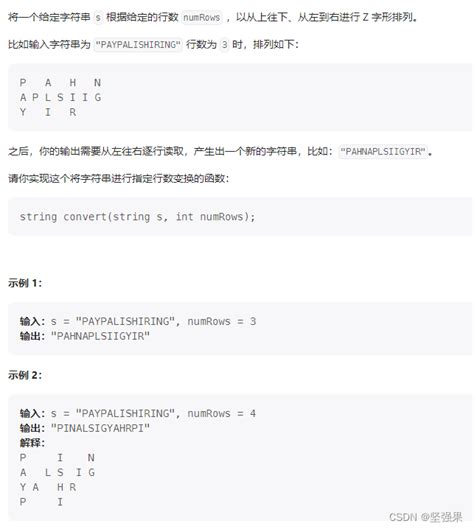 将一个给定字符串 s 根据给定的行数 numRows ，以从上往下、从左到右进行 Z 字形排列。

比如输入字符串为 "PAYPALISHIRING" 行数为 3 时，排列如下：

P   A   H   N
A P L S I I G
Y   I   R

之后，你的输出需要从左往右逐行读取，产生出一个新的字符串，比如："PAHNAPLSIIGYIR"。

请你实现这个将字符串进行指定行数变换的函数：

string convert(string s, int numRows);

示例 1:

输入: s = "PAYPALISHIRING", numRows = 3
输出: "PAHNAPLSIIGYIR"

示例 2:

输入: s = "PAYPALISHIRING", numRows = 4
输出: "PINALSIGYAHRPI"
解释:
P     I    N
A   L S  I G
Y A   H R
P     I

CSDN @坚强果